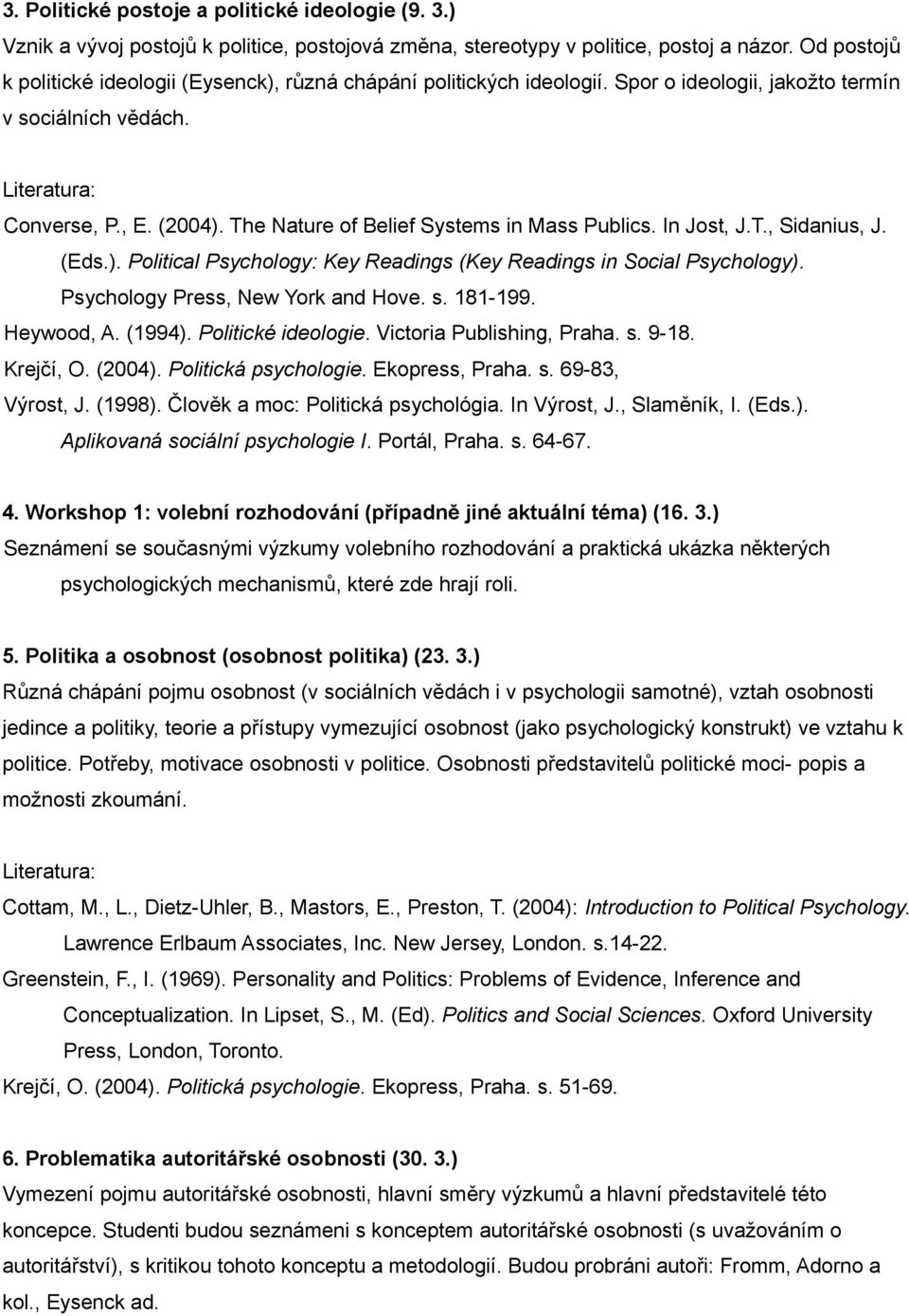 3. Politické postoje a politické ideologie (9. 3.)

Vznik a vývoj postojů k politice, postojová změna, stereotypy v politice, postoj a názor. Od postojů k politické ideologii (Eysenck), různá chápání politických ideologií. Spor o ideologii, jakožto termín v sociálních vědách.

Literatura:

Converse, P., E. (2004). The Nature of Belief Systems in Mass Publics. In Jost, J.T., Sidanius, J. (Eds.). Political Psychology: Key Readings (Key Readings in Social Psychology). Psychology Press, New York and Hove. s. 181-199.

Heywood, A. (1994). Politické ideologie. Victoria Publishing, Praha. s. 9-18.

Krejčí, O. (2004). Politická psychologie. Ekopress, Praha. s. 69-83,

Výrost, J. (1998). Člověk a moc: Politická psychológia. In Výrost, J., Slaměník, I. (Eds.). Aplikovaná sociální psychologie I. Portál, Praha. s. 64-67.

4. Workshop 1: volební rozhodování (případně jiné aktuální téma) (16. 3.)

Seznámení se současnými výzkumy volebního rozhodování a praktická ukázka některých psychologických mechanismů, které zde hrají roli.

5. Politika a osobnost (osobnost politika) (23. 3.)

Různá chápání pojmu osobnost (v sociálních vědách i v psychologii samotné), vztah osobnosti jedince a politiky, teorie a přístupy vymezující osobnost (jako psychologický konstrukt) ve vztahu k politice. Potřeby, motivace osobnosti v politice. Osobnosti představitelů politické moci- popis a možnosti zkoumání.

Literatura:

Cottam, M., L., Dietz-Uhler, B., Mastors, E., Preston, T. (2004): Introduction to Political Psychology. Lawrence Erlbaum Associates, Inc. New Jersey, London. s.14-22.

Greenstein, F., I. (1969). Personality and Politics: Problems of Evidence, Inference and Conceptualization. In Lipset, S., M. (Ed). Politics and Social Sciences. Oxford University Press, London, Toronto.

Krejčí, O. (2004). Politická psychologie. Ekopress, Praha. s. 51-69.

6. Problematika autoritářské osobnosti (30. 3.)

Vymezení pojmu autoritářské osobnosti, hlavní směry výzkumů a hlavní představitelé této koncepce. Studenti budou seznámeni s konceptem autoritářské osobnosti (s uvažováním o autoritářství), s kritikou tohoto konceptu a metodologií. Budou probráni autoři: Fromm, Adorno a kol., Eysenck ad.